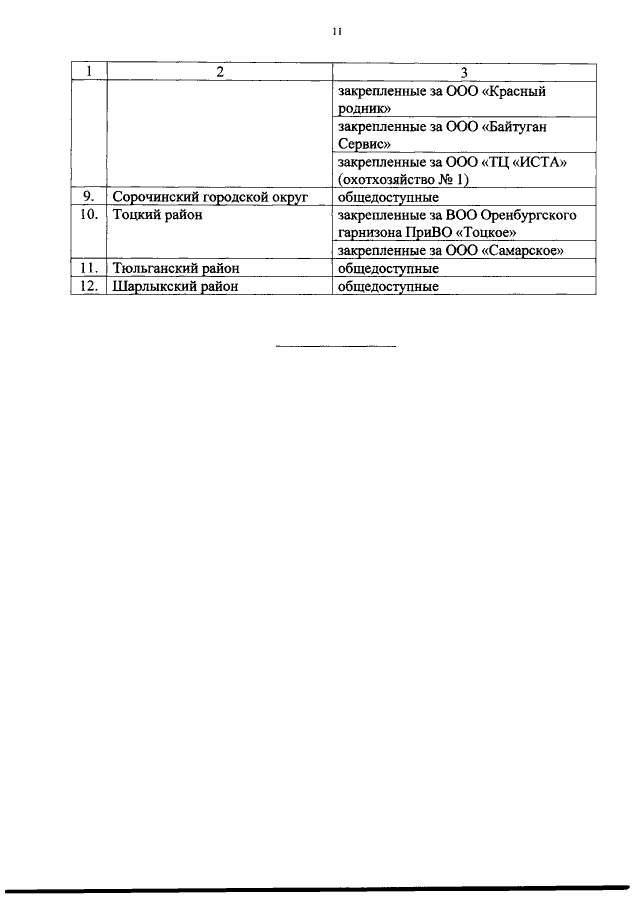 11

| 1 | 2 | 3 |
|---|---|---|
| | | закрепленные за ООО «Красный родник» |
| | | закрепленные за ООО «Байтуган Сервис» |
| | | закрепленные за ООО «ТЦ «ИСТА» (охотхозяйство № 1) |
| 9. | Сорочинский городской округ | общедоступные |
| 10. | Тоцкий район | закрепленные за ВОО Оренбургского гарнизона ПриВО «Тоцкое» |
| | | закрепленные за ООО «Самарское» |
| 11. | Тюльганский район | общедоступные |
| 12. | Шарлыкский район | общедоступные |